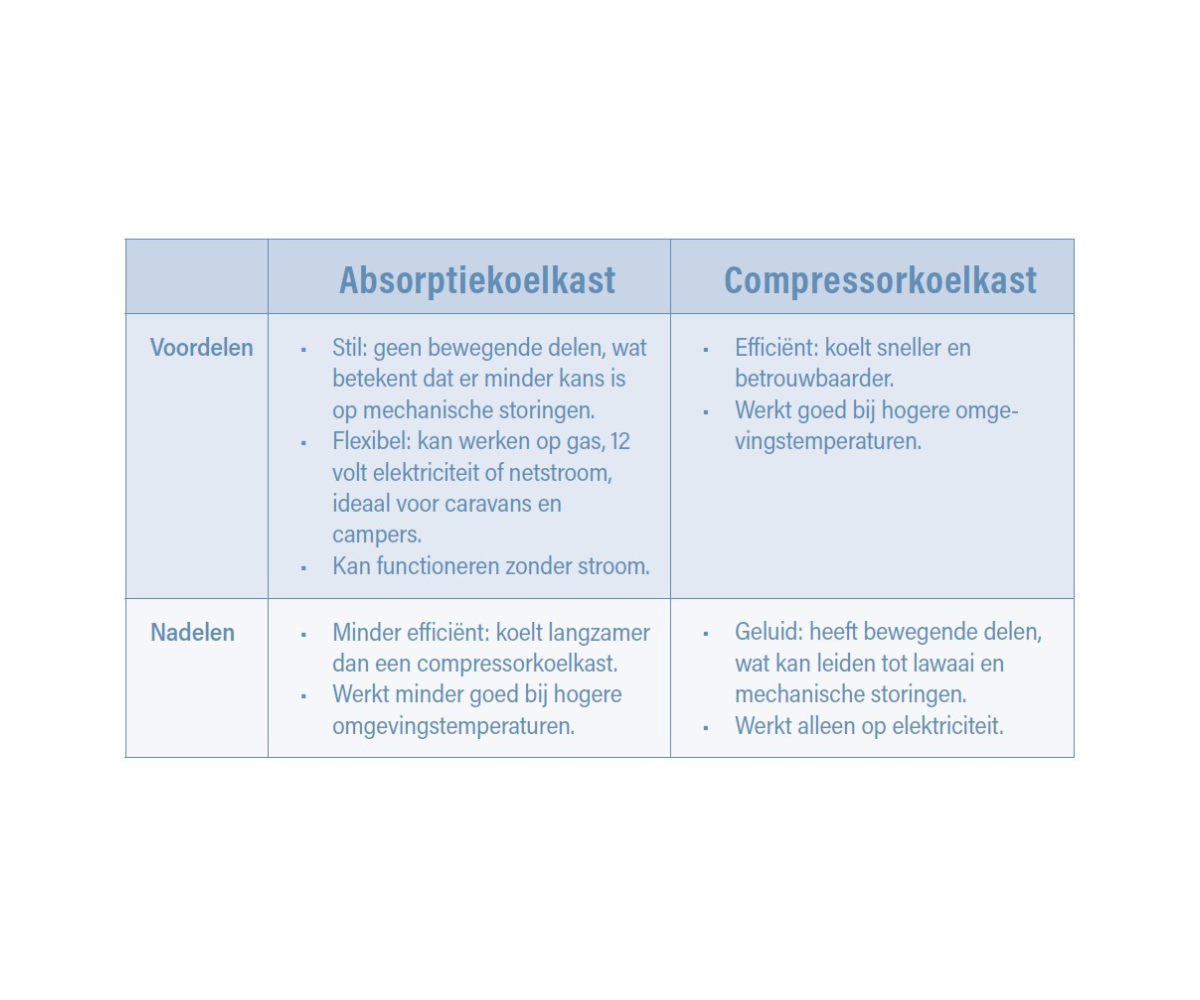 | | Absorptiekoelkast | Compressorkoelkast |
|---|---|---|
| Voordelen | ▪ Stil: geen bewegende delen, wat betekent dat er minder kans is op mechanische storingen. ▪ Flexibel: kan werken op gas, 12 volt elektriciteit of netstroom, ideaal voor caravans en campers. ▪ Kan functioneren zonder stroom. | ▪ Efficiënt: koelt sneller en betrouwbaarder. ▪ Werkt goed bij hogere omgevingstemperaturen. |
| Nadelen | ▪ Minder efficiënt: koelt langzamer dan een compressorkoelkast. ▪ Werkt minder goed bij hogere omgevingstemperaturen. | ▪ Geluid: heeft bewegende delen, wat kan leiden tot lawaai en mechanische storingen. ▪ Werkt alleen op elektriciteit. |